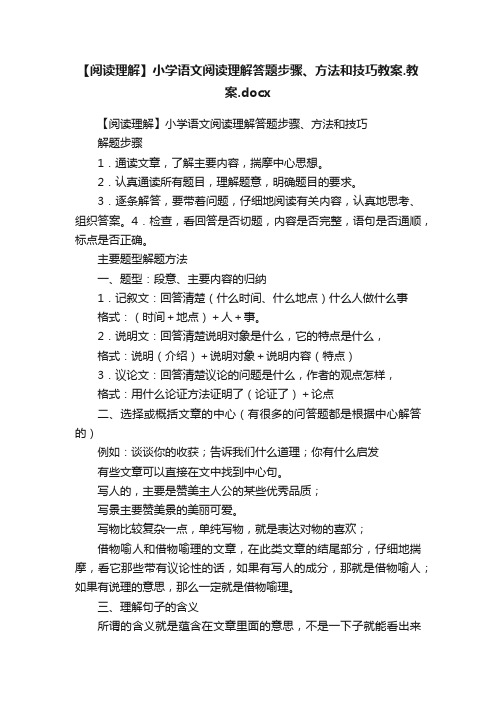 【阅读理解】小学语文阅读理解答题步骤、方法和技巧教案.教案.docx

【阅读理解】小学语文阅读理解答题步骤、方法和技巧

解题步骤

1．通读文章，了解主要内容，揣摩中心思想。

2．认真通读所有题目，理解题意，明确题目的要求。

3．逐条解答，要带着问题，仔细地阅读有关内容，认真地思考、组织答案。4．检查，看回答是否切题，内容是否完整，语句是否通顺，标点是否正确。

主要题型解题方法

一、题型：段意、主要内容的归纳

1．记叙文：回答清楚（什么时间、什么地点）什么人做什么事

格式：（时间＋地点）＋人＋事。

2．说明文：回答清楚说明对象是什么，它的特点是什么，

格式：说明（介绍）＋说明对象＋说明内容（特点）

3．议论文：回答清楚议论的问题是什么，作者的观点怎样，

格式：用什么论证方法证明了（论证了）＋论点

二、选择或概括文章的中心（有很多的问答题都是根据中心解答的）

例如：谈谈你的收获；告诉我们什么道理；你有什么启发

有些文章可以直接在文中找到中心句。

写人的，主要是赞美主人公的某些优秀品质；

写景主要赞美景的美丽可爱。

写物比较复杂一点，单纯写物，就是表达对物的喜欢；

借物喻人和借物喻理的文章，在此类文章的结尾部分，仔细地揣摩，看它那些带有议论性的话，如果有写人的成分，那就是借物喻人；如果有说理的意思，那么一定就是借物喻理。

三、理解句子的含义

所谓的含义就是蕴含在文章里面的意思，不是一下子就能看出来